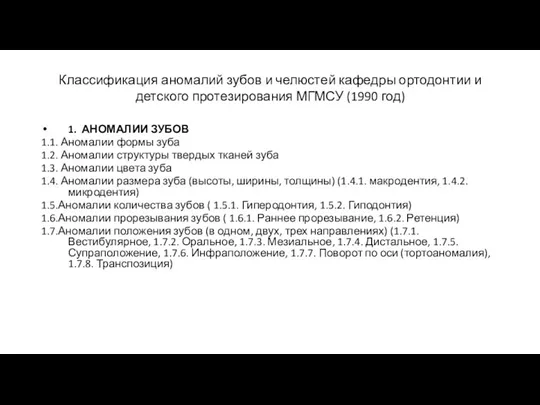 Классификация аномалий зубов и челюстей кафедры ортодонтии и детского протезирования МГМСУ (1990 год)

• 1. АНОМАЛИИ ЗУБОВ
1.1. Аномалии формы зуба
1.2. Аномалии структуры твердых тканей зуба
1.3. Аномалии цвета зуба
1.4. Аномалии размера зуба (высоты, ширины, толщины) (1.4.1. макродентия, 1.4.2. микродентия)
1.5.Аномалии количества зубов ( 1.5.1. Гиперодонтия, 1.5.2. Гиподонтия)
1.6.Аномалии прорезывания зубов ( 1.6.1. Раннее прорезывание, 1.6.2. Ретенция)
1.7.Аномалии положения зубов (в одном, двух, трех направлениях) (1.7.1. Вестибулярное, 1.7.2. Оральное, 1.7.3. Мезиальное, 1.7.4. Дистальное, 1.7.5. Супраположение, 1.7.6. Инфраположение, 1.7.7. Поворот по оси (тортоаномалия), 1.7.8. Транспозиция)